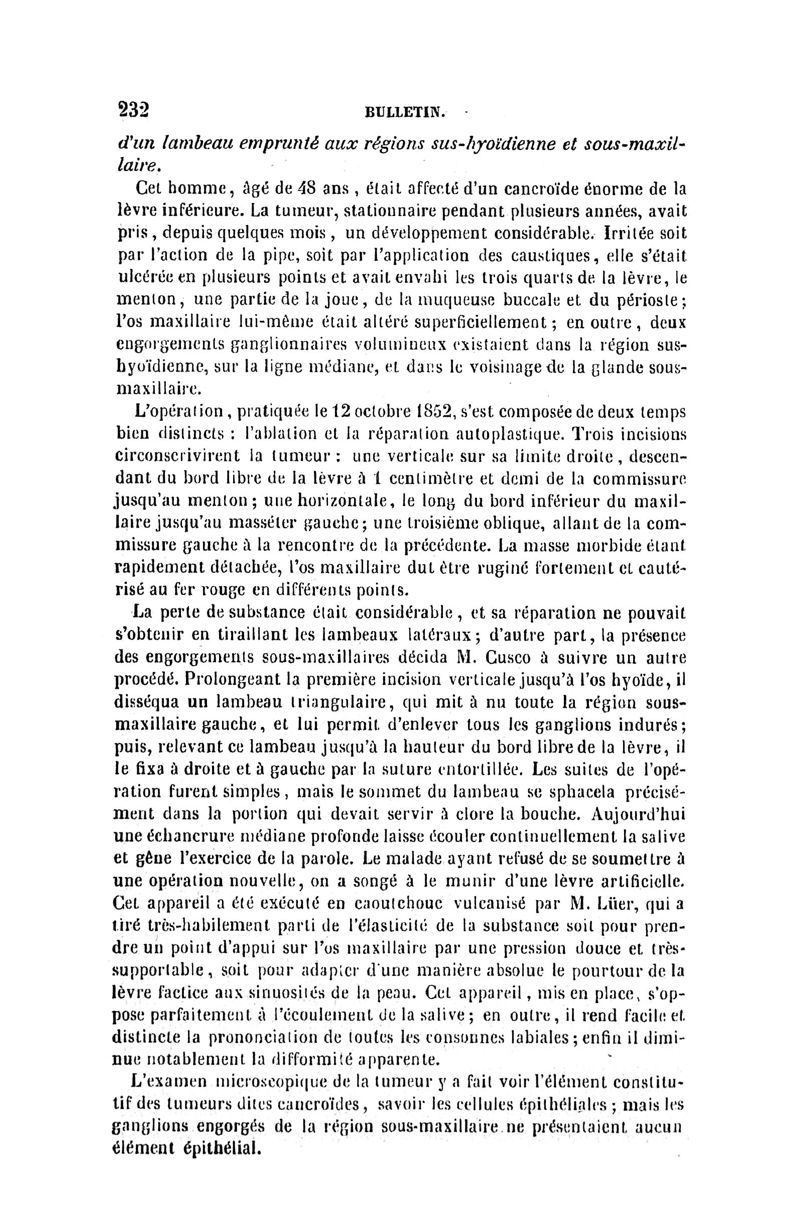 232 BULLETIN.

d'un lambeau emprunté aux régions sus-hyoïdienne et sous-maxillaire.

Cet homme, âgé de 48 ans, était affecté d'un cancroïde énorme de la lèvre inférieure. La tumeur, stationnaire pendant plusieurs années, avait pris, depuis quelques mois, un développement considérable. Irritée soit par l'action de la pipe, soit par l'application des caustiques, elle s'était ulcérée en plusieurs points et avait envahi les trois quarts de la lèvre, le menton, une partie de la joue, de la muqueuse buccale et du périoste; l'os maxillaire lui-même était altéré superficiellement; en outre, deux engorgements ganglionnaires volumineux existaient dans la région sus-hyoïdienne, sur la ligne médiane, et dans le voisinage de la glande sous-maxillaire.

L'opération, pratiquée le 12 octobre 1852, s'est composée de deux temps bien distincts : l'ablation et la réparation autoplastique. Trois incisions circonscrivirent la tumeur : une verticale sur sa limite droite, descendant du bord libre de la lèvre à 1 centimètre et demi de la commissure jusqu'au menton; une horizontale, le long du bord inférieur du maxillaire jusqu'au masséter gauche; une troisième oblique, allant de la commissure gauche à la rencontre de la précédente. La masse morbide étant rapidement détachée, l'os maxillaire dut être ruginé fortement et cautérisé au fer rouge en différents points.

La perte de substance était considérable, et sa réparation ne pouvait s'obtenir en tiraillant les lambeaux latéraux; d'autre part, la présence des engorgements sous-maxillaires décida M. Cusco à suivre un autre procédé. Prolongeant la première incision verticale jusqu'à l'os hyoïde, il disséqua un lambeau triangulaire, qui mit à nu toute la région sous-maxillaire gauche, et lui permit d'enlever tous les ganglions indurés; puis, relevant ce lambeau jusqu'à la hauteur du bord libre de la lèvre, il le fixa à droite et à gauche par la suture entortillée. Les suites de l'opération furent simples, mais le sommet du lambeau se sphacela précisément dans la portion qui devait servir à clore la bouche. Aujourd'hui une échancrure médiane profonde laisse écouler continuellement la salive et gêne l'exercice de la parole. Le malade ayant refusé de se soumettre à une opération nouvelle, on a songé à le munir d'une lèvre artificielle. Cet appareil a été exécuté en caoutchouc vulcanisé par M. Lüer, qui a tiré très-habilement parti de l'élasticité de la substance soit pour prendre un point d'appui sur l'os maxillaire par une pression douce et très-supportable, soit pour adapter d'une manière absolue le pourtour de la lèvre factice aux sinuosités de la peau. Cet appareil, mis en place, s'oppose parfaitement à l'écoulement de la salive; en outre, il rend facile et distincte la prononciation de toutes les consonnes labiales; enfin il diminue notablement la difformité apparente.

L'examen microscopique de la tumeur y a fait voir l'élément constitutif des tumeurs dites cancroïdes, savoir les cellules épithéliales; mais les ganglions engorgés de la région sous-maxillaire ne présentaient aucun élément épithélial.